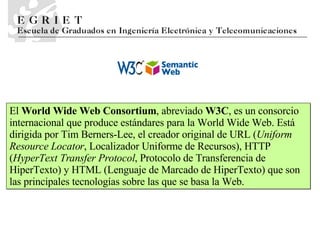 E G R I E T
Escuela de Graduados en Ingeniería Electrónica y Telecomunicaciones

W3C Semantic Web

El World Wide Web Consortium, abreviado W3C, es un consorcio internacional que produce estándares para la World Wide Web. Está dirigida por Tim Berners-Lee, el creador original de URL (Uniform Resource Locator, Localizador Uniforme de Recursos), HTTP (HyperText Transfer Protocol, Protocolo de Transferencia de HiperTexto) y HTML (Lenguaje de Marcado de HiperTexto) que son las principales tecnologías sobre las que se basa la Web.